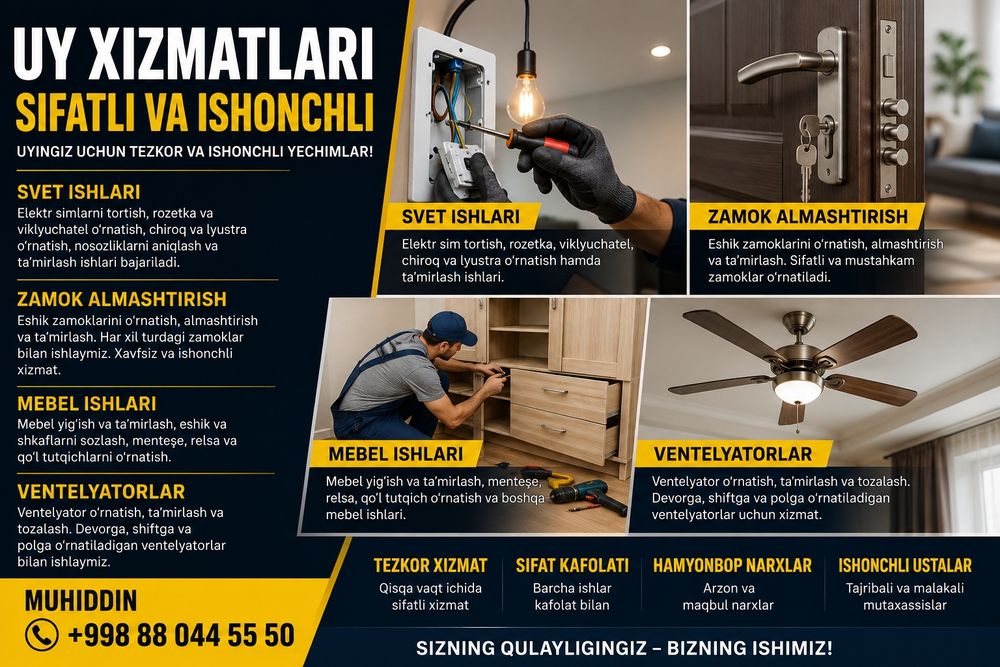 UY XIZMATLARI
SIFATLI VA ISHONCHLI

UYINGIZ UCHUN TEZKOR VA ISHONCHLI YECHIMLAR!

SVET ISHLARI
Elektr simlarni tortish, rozetka va viklyuchatel o'rnatish, chiroq va lyustra o'rnatish, nosozliklarni aniqlash va ta'mirlash ishlari bajariladi.

ZAMOK ALMASHTIRISH
Eshik zamoklarini o'rnatish, almashtirish va ta'mirlash. Har xil turdagi zamoklar bilan ishlaymiz. Xavfsiz va ishonchli xizmat.

MEBEL ISHLARI
Mebel yig'ish va ta'mirlash, eshik va shkaflarni sozlash, menteşe, relsa va qo'l tutqichlarni o'rnatish.

VENTELYATORLAR
Ventelyator o'rnatish, ta'mirlash va tozalash. Devorga, shiftga va polga o'rnatiladigan ventelyatorlar bilan ishlaymiz.

MUHIDDIN
+998 88 044 55 50

SVET ISHLARI
Elektr sim tortish, rozetka, viklyuchatel, chiroq va lyustra o'rnatish hamda ta'mirlash ishlari.

ZAMOK ALMASHTIRISH
Eshik zamoklarini o'rnatish, almashtirish va ta'mirlash. Sifatli va mustahkam zamoklar o'rnatiladi.

MEBEL ISHLARI
Mebel yig'ish va ta'mirlash, menteşe, relsa, qo'l tutqich o'rnatish va boshqa mebel ishlari.

VENTELYATORLAR
Ventelyator o'rnatish, ta'mirlash va tozalash. Devorga, shiftga va polga o'rnatiladigan ventelyatorlar uchun xizmat.

TEZKOR XIZMAT
Qisqa vaqt ichida sifatli xizmat

SIFAT KAFOLATI
Barcha ishlar kafolat bilan

HAMYONBOP NARXLAR
Arzon va maqbul narxlar

ISHONCHLI USTALAR
Tajribali va malakali mutaxassislar

SIZNING QULAYLIGINGIZ – BIZNING ISHIMIZ!